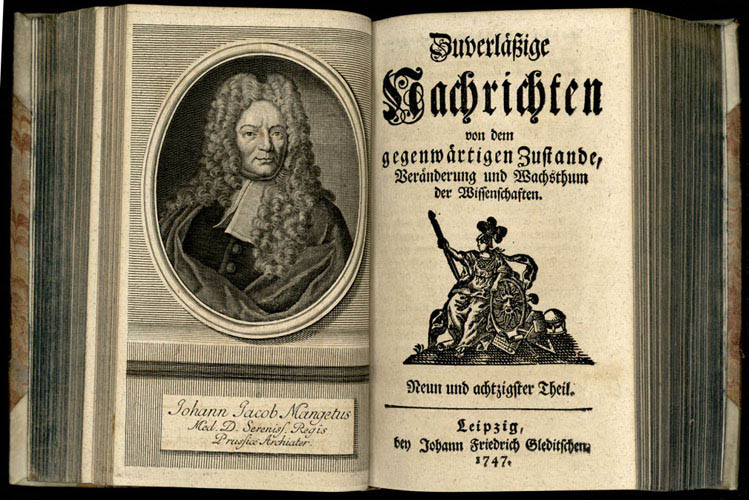 Johann Jacob Mangetus
Med. D. Serenisſ. Regis
Prussiæ Archiater.

Zuverläßige
Nachrichten
von dem
gegenwärtigen Zuſtande,
Veränderung und Wachsthum
der Wiſſenſchaften.

Neun und achtzigſter Theil.

Leipzig,
bey Johann Friedrich Gleditſchen.
1747.